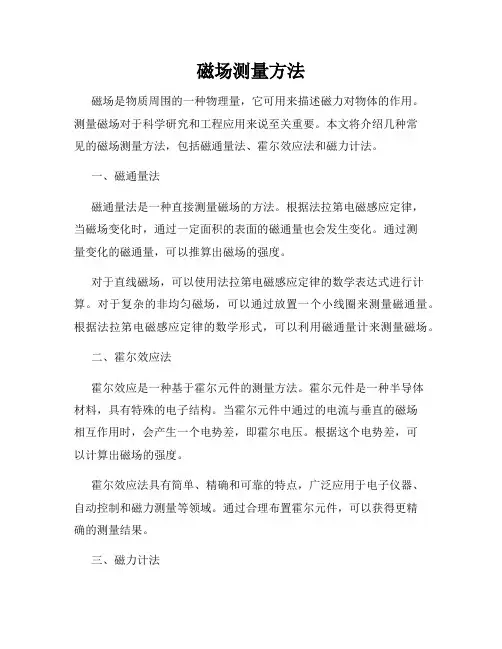 磁场测量方法

磁场是物质周围的一种物理量，它可用来描述磁力对物体的作用。测量磁场对于科学研究和工程应用来说至关重要。本文将介绍几种常见的磁场测量方法，包括磁通量法、霍尔效应法和磁力计法。

一、磁通量法

磁通量法是一种直接测量磁场的方法。根据法拉第电磁感应定律，当磁场变化时，通过一定面积的表面的磁通量也会发生变化。通过测量变化的磁通量，可以推算出磁场的强度。

对于直线磁场，可以使用法拉第电磁感应定律的数学表达式进行计算。对于复杂的非均匀磁场，可以通过放置一个小线圈来测量磁通量。根据法拉第电磁感应定律的数学形式，可以利用磁通量计来测量磁场。

二、霍尔效应法

霍尔效应是一种基于霍尔元件的测量方法。霍尔元件是一种半导体材料，具有特殊的电子结构。当霍尔元件中通过的电流与垂直的磁场相互作用时，会产生一个电势差，即霍尔电压。根据这个电势差，可以计算出磁场的强度。

霍尔效应法具有简单、精确和可靠的特点，广泛应用于电子仪器、自动控制和磁力测量等领域。通过合理布置霍尔元件，可以获得更精确的测量结果。

三、磁力计法